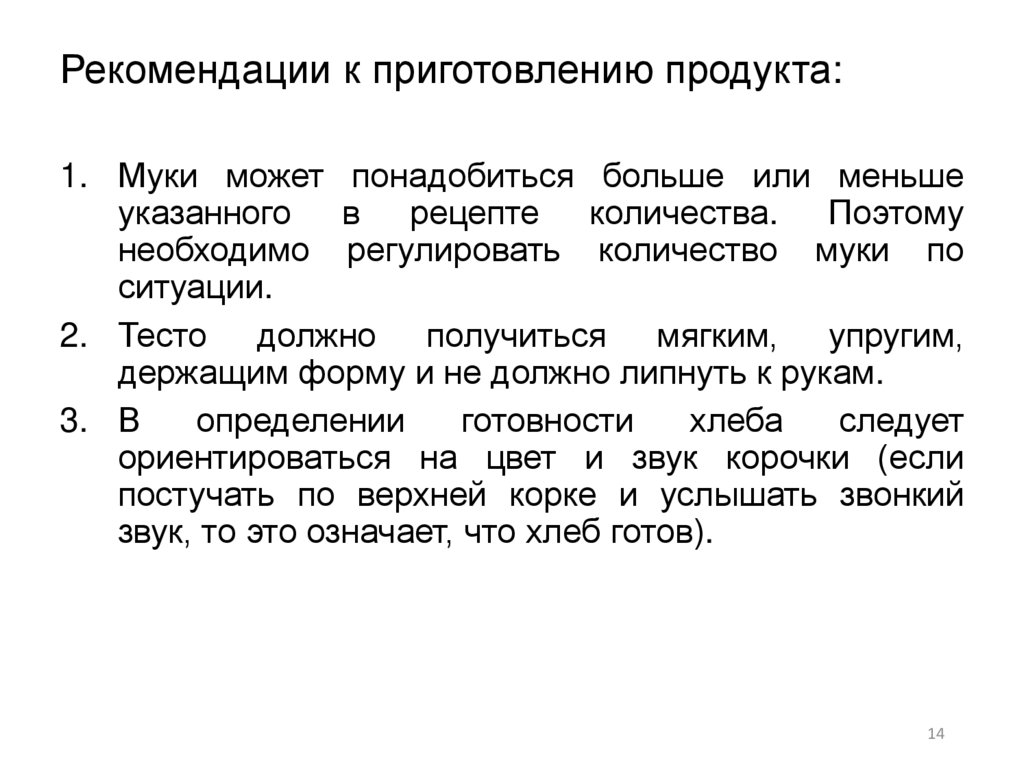 Рекомендации к приготовлению продукта:

1. Муки может понадобиться больше или меньше указанного в рецепте количества. Поэтому необходимо регулировать количество муки по ситуации.
2. Тесто должно получиться мягким, упругим, держащим форму и не должно липнуть к рукам.
3. В определении готовности хлеба следует ориентироваться на цвет и звук корочки (если постучать по верхней корке и услышать звонкий звук, то это означает, что хлеб готов).

14